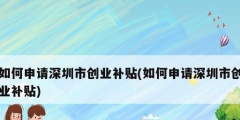 如何申请深圳市创业补贴(如何申请深圳市创业补贴)